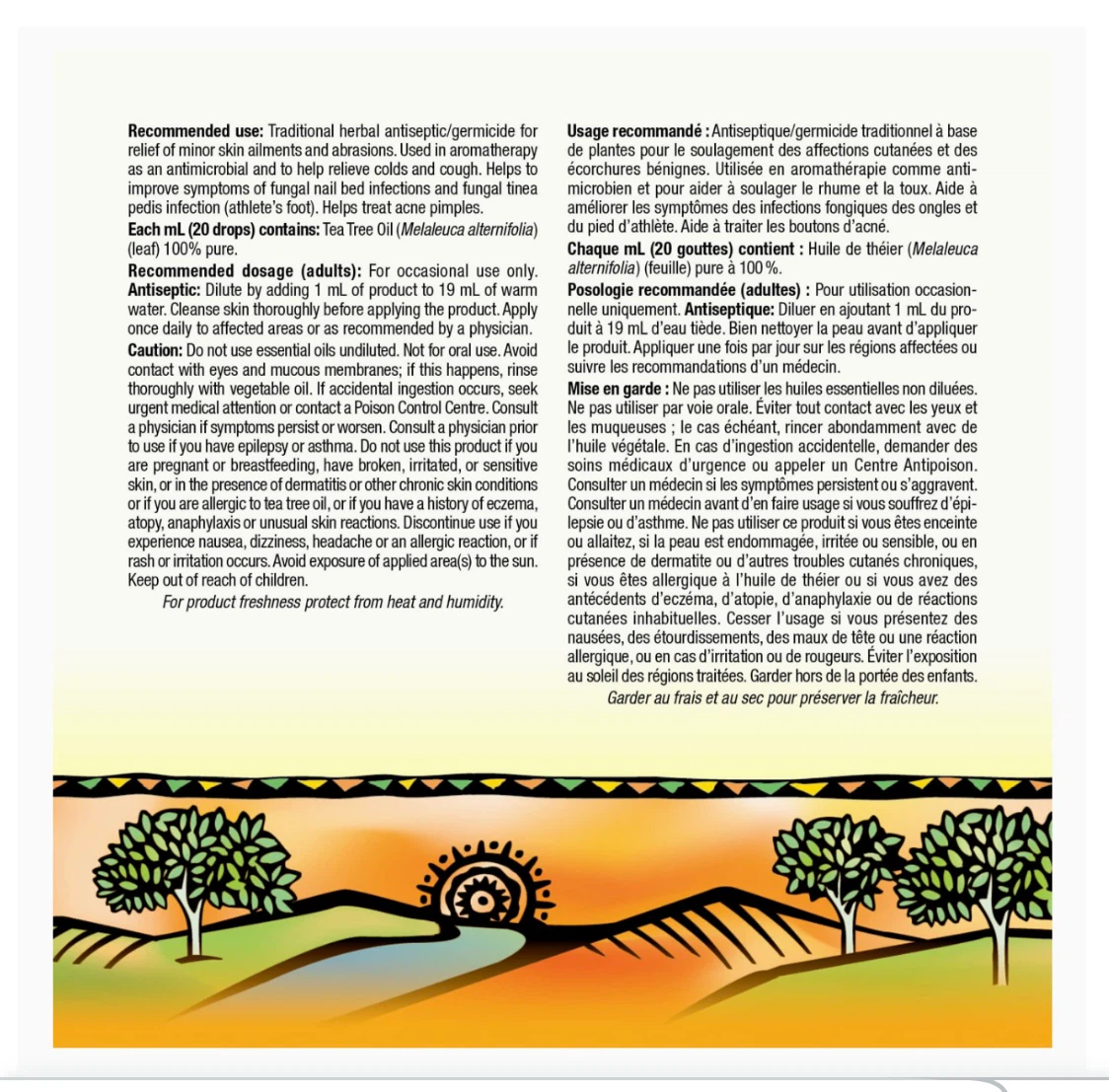 Recommended use: Traditional herbal antiseptic/germicide for relief of minor skin ailments and abrasions. Used in aromatherapy as an antimicrobial and to help relieve colds and cough. Helps to improve symptoms of fungal nail bed infections and fungal tinea pedis infection (athlete's foot). Helps treat acne pimples.

Each mL (20 drops) contains: Tea Tree Oil (Melaleuca alternifolia) (leaf) 100% pure.

Recommended dosage (adults): For occasional use only. Antiseptic: Dilute by adding 1 mL of product to 19 mL of warm water. Cleanse skin thoroughly before applying the product. Apply once daily to affected areas or as recommended by a physician.

Caution: Do not use essential oils undiluted. Not for oral use. Avoid contact with eyes and mucous membranes; if this happens, rinse thoroughly with vegetable oil. If accidental ingestion occurs, seek urgent medical attention or contact a Poison Control Centre. Consult a physician if symptoms persist or worsen. Consult a physician prior to use if you have epilepsy or asthma. Do not use this product if you are pregnant or breastfeeding, have broken, irritated, or sensitive skin, or in the presence of dermatitis or other chronic skin conditions or if you are allergic to tea tree oil, or if you have a history of eczema, atopy, anaphylaxis or unusual skin reactions. Discontinue use if you experience nausea, dizziness, headache or an allergic reaction, or if rash or irritation occurs. Avoid exposure of applied area(s) to the sun. Keep out of reach of children.

For product freshness protect from heat and humidity.

Usage recommandé : Antiseptique/germicide traditionnel à base de plantes pour le soulagement des affections cutanées et des écorchures bénignes. Utilisée en aromathérapie comme antimicrobien et pour aider à soulager le rhume et la toux. Aide à améliorer les symptômes des infections fongiques des ongles et du pied d'athlète. Aide à traiter les boutons d'acné.

Chaque mL (20 gouttes) contient : Huile de théier (Melaleuca alternifolia) (feuille) pure à 100 %.

Posologie recommandée (adultes) : Pour utilisation occasionnelle uniquement. Antiseptique: Diluer en ajoutant 1 mL du produit à 19 mL d'eau tiède. Bien nettoyer la peau avant d'appliquer le produit. Appliquer une fois par jour sur les régions affectées ou suivre les recommandations d'un médecin.

Mise en garde : Ne pas utiliser les huiles essentielles non diluées. Ne pas utiliser par voie orale. Éviter tout contact avec les yeux et les muqueuses ; le cas échéant, rincer abondamment avec de l'huile végétale. En cas d'ingestion accidentelle, demander des soins médicaux d'urgence ou appeler un Centre Antipoison. Consulter un médecin si les symptômes persistent ou s'aggravent. Consulter un médecin avant d'en faire usage si vous souffrez d'épilepsie ou d'asthme. Ne pas utiliser ce produit si vous êtes enceinte ou allaitez, si la peau est endommagée, irritée ou sensible, ou en présence de dermatite ou d'autres troubles cutanés chroniques, si vous êtes allergique à l'huile de théier ou si vous avez des antécédents d'eczéma, d'atopie, d'anaphylaxie ou de réactions cutanées inhabituelles. Cesser l'usage si vous présentez des nausées, des étourdissements, des maux de tête ou une réaction allergique, ou en cas d'irritation ou de rougeurs. Éviter l'exposition au soleil des régions traitées. Garder hors de la portée des enfants.

Garder au frais et au sec pour préserver la fraîcheur.